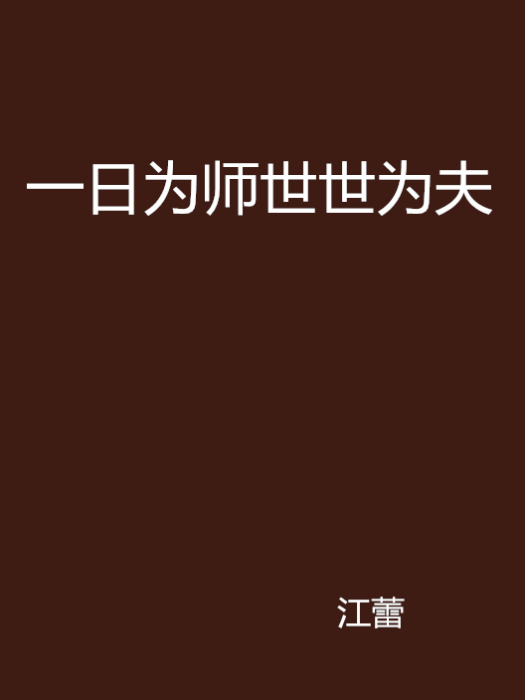 一日为师世世为夫

江蕾